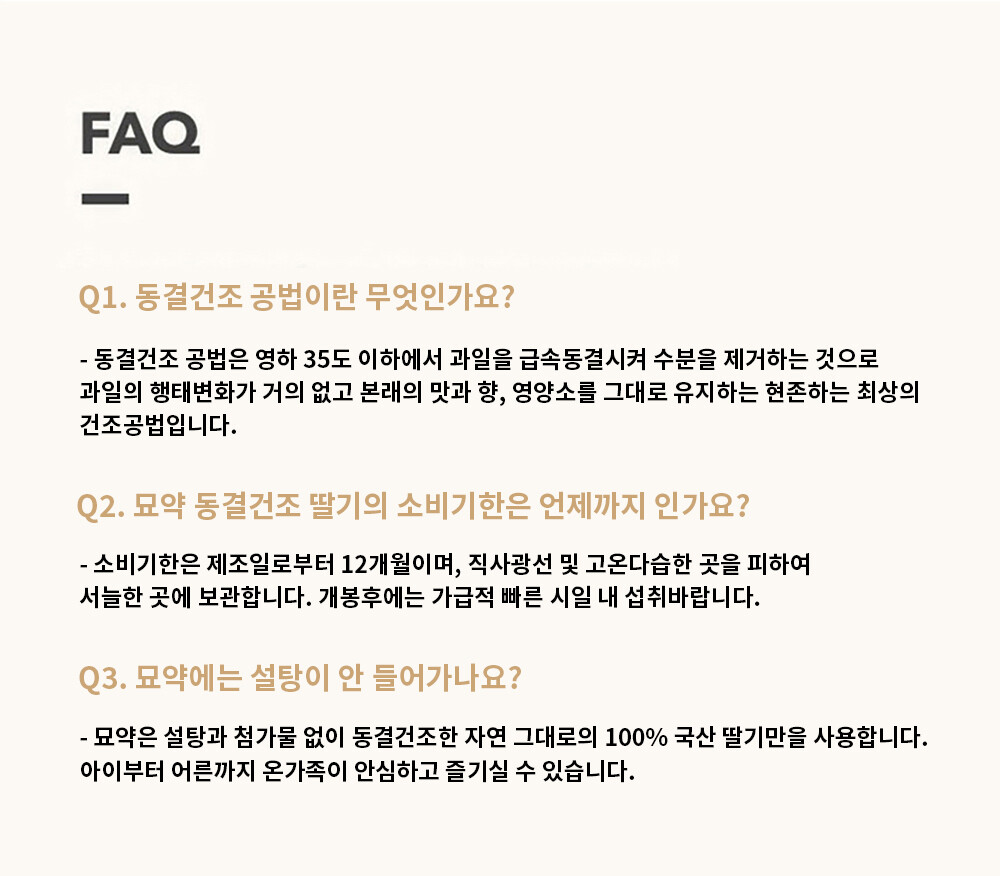 FAQ

Q1. 동결건조 공법이란 무엇인가요?

- 동결건조 공법은 영하 35도 이하에서 과일을 급속동결시켜 수분을 제거하는 것으로 과일의 행태변화가 거의 없고 본래의 맛과 향, 영양소를 그대로 유지하는 현존하는 최상의 건조공법입니다.

Q2. 묘약 동결건조 딸기의 소비기한은 언제까지 인가요?

- 소비기한은 제조일로부터 12개월이며, 직사광선 및 고온다습한 곳을 피하여 서늘한 곳에 보관합니다. 개봉후에는 가급적 빠른 시일 내 섭취바랍니다.

Q3. 묘약에는 설탕이 안 들어가나요?

- 묘약은 설탕과 첨가물 없이 동결건조한 자연 그대로의 100% 국산 딸기만을 사용합니다. 아이부터 어른까지 온가족이 안심하고 즐기실 수 있습니다.